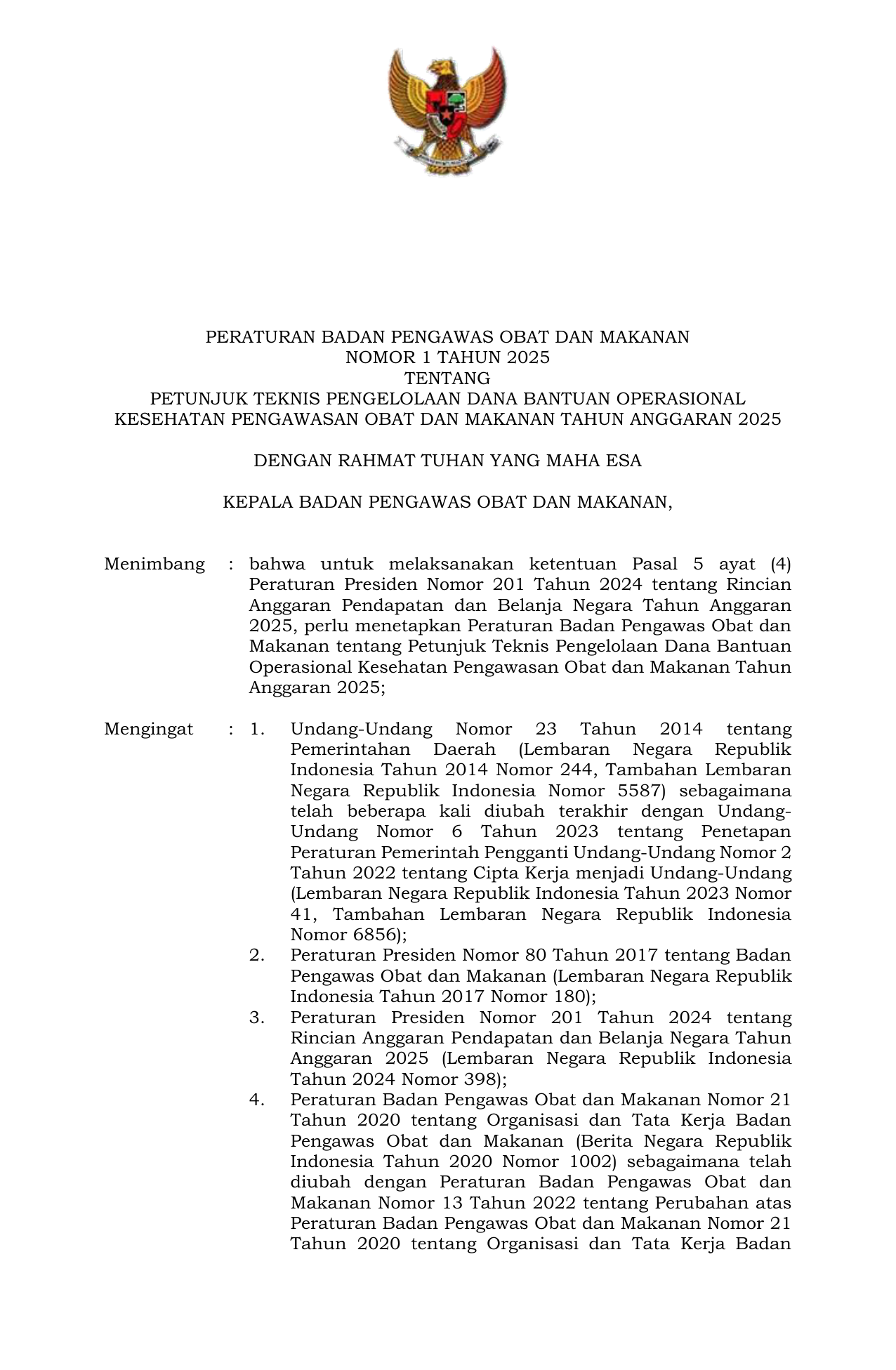 PERATURAN BADAN PENGAWAS OBAT DAN MAKANAN
NOMOR 1 TAHUN 2025
TENTANG
PETUNJUK TEKNIS PENGELOLAAN DANA BANTUAN OPERASIONAL KESEHATAN PENGAWASAN OBAT DAN MAKANAN TAHUN ANGGARAN 2025

DENGAN RAHMAT TUHAN YANG MAHA ESA

KEPALA BADAN PENGAWAS OBAT DAN MAKANAN,

Menimbang : bahwa untuk melaksanakan ketentuan Pasal 5 ayat (4) Peraturan Presiden Nomor 201 Tahun 2024 tentang Rincian Anggaran Pendapatan dan Belanja Negara Tahun Anggaran 2025, perlu menetapkan Peraturan Badan Pengawas Obat dan Makanan tentang Petunjuk Teknis Pengelolaan Dana Bantuan Operasional Kesehatan Pengawasan Obat dan Makanan Tahun Anggaran 2025;

Mengingat : 1. Undang-Undang Nomor 23 Tahun 2014 tentang Pemerintahan Daerah (Lembaran Negara Republik Indonesia Tahun 2014 Nomor 244, Tambahan Lembaran Negara Republik Indonesia Nomor 5587) sebagaimana telah beberapa kali diubah terakhir dengan Undang-Undang Nomor 6 Tahun 2023 tentang Penetapan Peraturan Pemerintah Pengganti Undang-Undang Nomor 2 Tahun 2022 tentang Cipta Kerja menjadi Undang-Undang (Lembaran Negara Republik Indonesia Tahun 2023 Nomor 41, Tambahan Lembaran Negara Republik Indonesia Nomor 6856);
2. Peraturan Presiden Nomor 80 Tahun 2017 tentang Badan Pengawas Obat dan Makanan (Lembaran Negara Republik Indonesia Tahun 2017 Nomor 180);
3. Peraturan Presiden Nomor 201 Tahun 2024 tentang Rincian Anggaran Pendapatan dan Belanja Negara Tahun Anggaran 2025 (Lembaran Negara Republik Indonesia Tahun 2024 Nomor 398);
4. Peraturan Badan Pengawas Obat dan Makanan Nomor 21 Tahun 2020 tentang Organisasi dan Tata Kerja Badan Pengawas Obat dan Makanan (Berita Negara Republik Indonesia Tahun 2020 Nomor 1002) sebagaimana telah diubah dengan Peraturan Badan Pengawas Obat dan Makanan Nomor 13 Tahun 2022 tentang Perubahan atas Peraturan Badan Pengawas Obat dan Makanan Nomor 21 Tahun 2020 tentang Organisasi dan Tata Kerja Badan